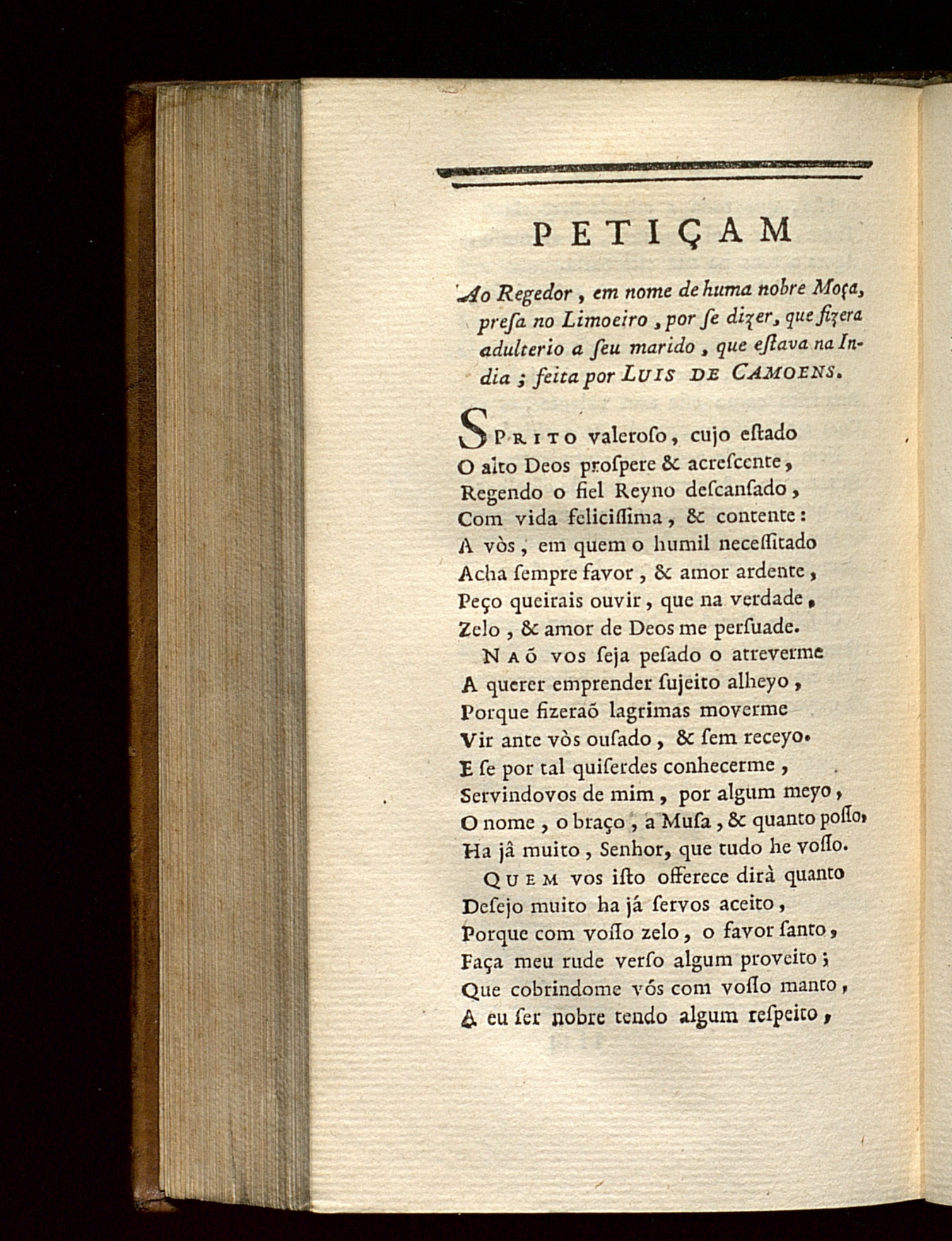 PETIÇAM

Ao Regedor, em nome de huma nobre Moça, presa no Limoeiro, por se dizer, que fizera adulterio a seu marido, que estava na India; feita por LUIS DE CAMOENS.

SPRITO valeroso, cujo estado
O alto Deos prospere & acrescente,
Regendo o fiel Reyno descansado,
Com vida felicissima, & contente:
A vòs, em quem o humil necessitado
Acha sempre favor, & amor ardente,
Peço queirais ouvir, que na verdade,
Zelo, & amor de Deos me persuade.

NAÕ vos seja pesado o atreverme
A querer emprender sujeito alheyo,
Porque fizeraõ lagrimas moverme
Vir ante vòs ousado, & sem receyo.
E se por tal quiserdes conhecerme,
Servindovos de mim, por algum meyo,
O nome, o braço, a Musa, & quanto posso,
Ha jâ muito, Senhor, que tudo he vosso.

QUEM vos isto offerece dirà quanto
Desejo muito ha já servos aceito,
Porque com vosso zelo, o favor santo,
Faça meu rude verso algum proveito;
Que cobrindome vós com vosso manto,
A eu ser nobre tendo algum respeito,